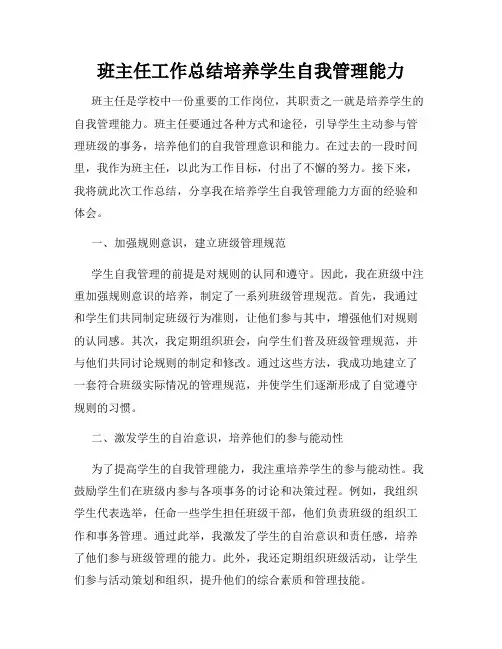 班主任工作总结培养学生自我管理能力

班主任是学校中一份重要的工作岗位，其职责之一就是培养学生的自我管理能力。班主任要通过各种方式和途径，引导学生主动参与管理班级的事务，培养他们的自我管理意识和能力。在过去的一段时间里，我作为班主任，以此为工作目标，付出了不懈的努力。接下来，我将就此次工作总结，分享我在培养学生自我管理能力方面的经验和体会。

一、加强规则意识，建立班级管理规范

学生自我管理的前提是对规则的认同和遵守。因此，我在班级中注重加强规则意识的培养，制定了一系列班级管理规范。首先，我通过和学生们共同制定班级行为准则，让他们参与其中，增强他们对规则的认同感。其次，我定期组织班会，向学生们普及班级管理规范，并与他们共同讨论规则的制定和修改。通过这些方法，我成功地建立了一套符合班级实际情况的管理规范，并使学生们逐渐形成了自觉遵守规则的习惯。

二、激发学生的自治意识，培养他们的参与能动性

为了提高学生的自我管理能力，我注重培养学生的参与能动性。我鼓励学生们在班级内参与各项事务的讨论和决策过程。例如，我组织学生代表选举，任命一些学生担任班级干部，他们负责班级的组织工作和事务管理。通过此举，我激发了学生的自治意识和责任感，培养了他们参与班级管理的能力。此外，我还定期组织班级活动，让学生们参与活动策划和组织，提升他们的综合素质和管理技能。